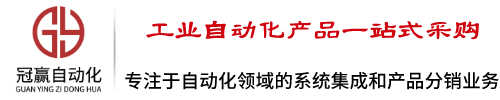 GY

冠赢自动化
GUAN YING ZI DONG HUA

工业自动化产品一站式采购

专注于自动化领域的系统集成和产品分销业务